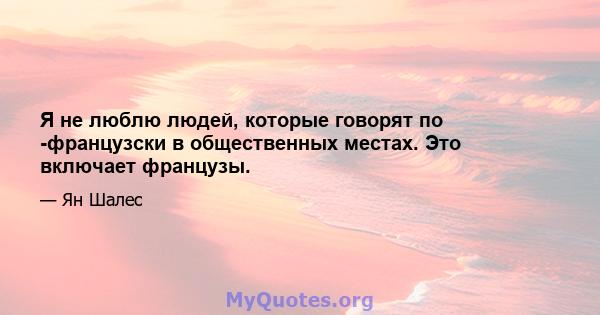 Я не люблю людей, которые говорят по -французски в общественных местах. Это включает французы.

— Ян Шалес

MyQuotes.org